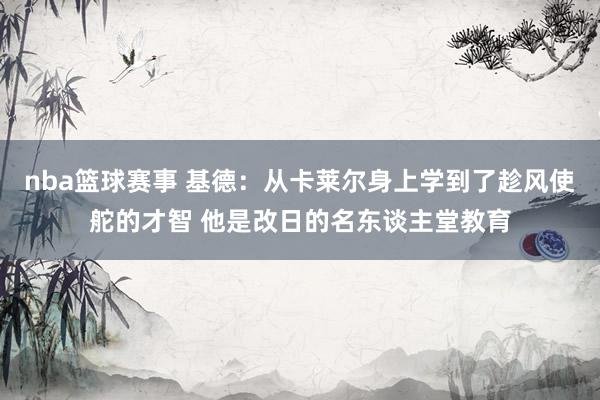 nba篮球赛事 基德：从卡莱尔身上学到了趁风使舵的才智 他是改日的名东谈主堂教育